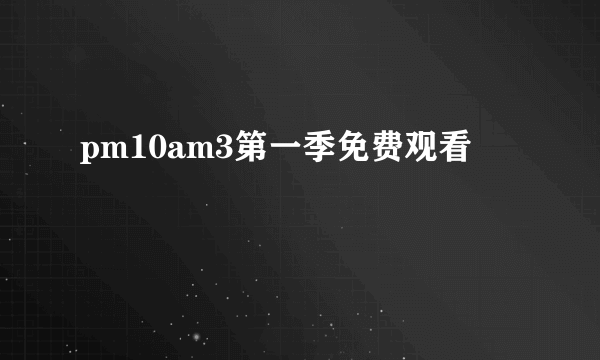 pm10am3第一季免费观看